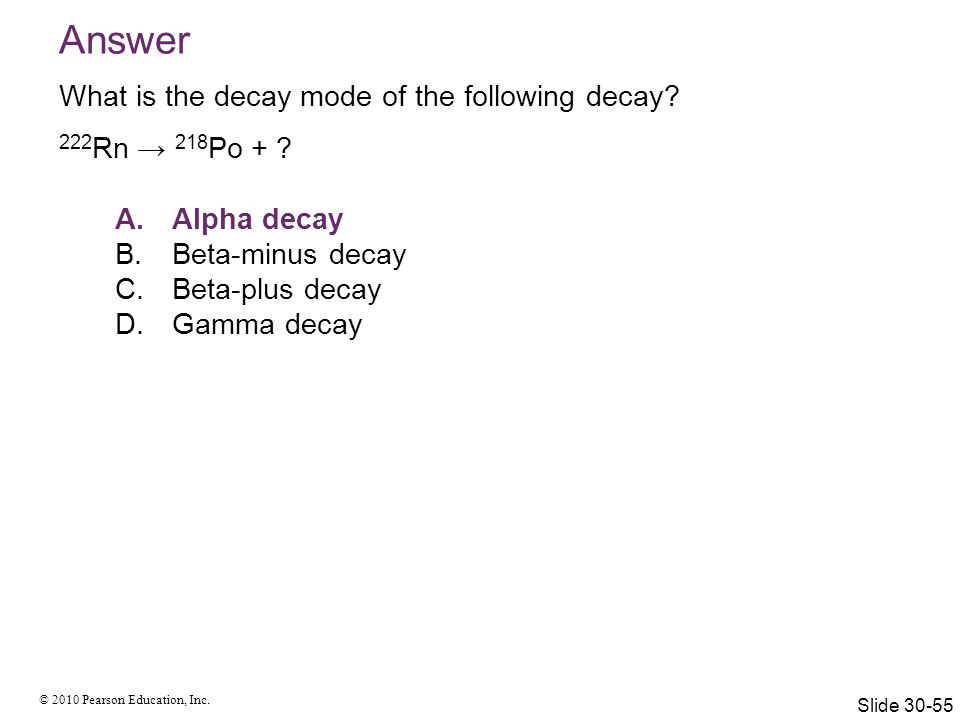 Answer

What is the decay mode of the following decay?

$^{222}Rn \rightarrow {}^{218}Po + ?$

A. Alpha decay
B. Beta-minus decay
C. Beta-plus decay
D. Gamma decay

© 2010 Pearson Education, Inc.

Slide 30-55